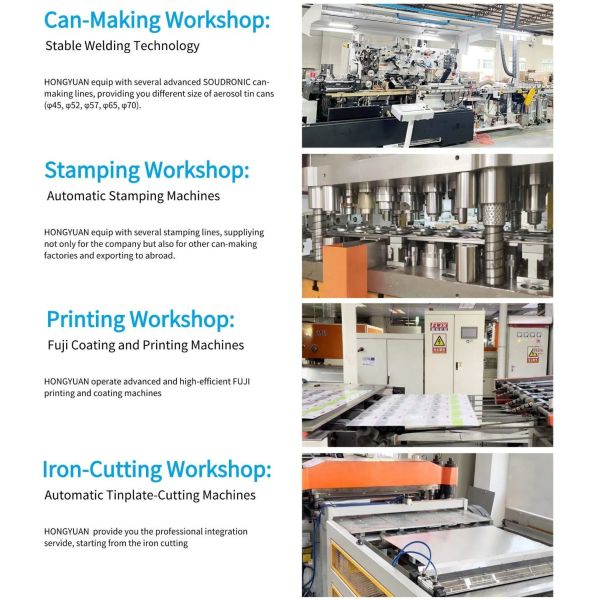 Can-Making Workshop:

Stable Welding Technology

HONGYUAN equip with several advanced SOUDRONIC can-making lines, providing you different size of aerosol tin cans (φ45, φ52, φ57, φ65, φ70).

Stamping Workshop:

Automatic Stamping Machines

HONGYUAN equip with several stamping lines, suppliying not only for the company but also for other can-making factories and exporting to abroad.

Printing Workshop:

Fuji Coating and Printing Machines

HONGYUAN operate advanced and high-efficient FUJI printing and coating machines

Iron-Cutting Workshop:

Automatic Tinplate-Cutting Machines

HONGYUAN provide you the professional integration servide, starting from the iron cutting